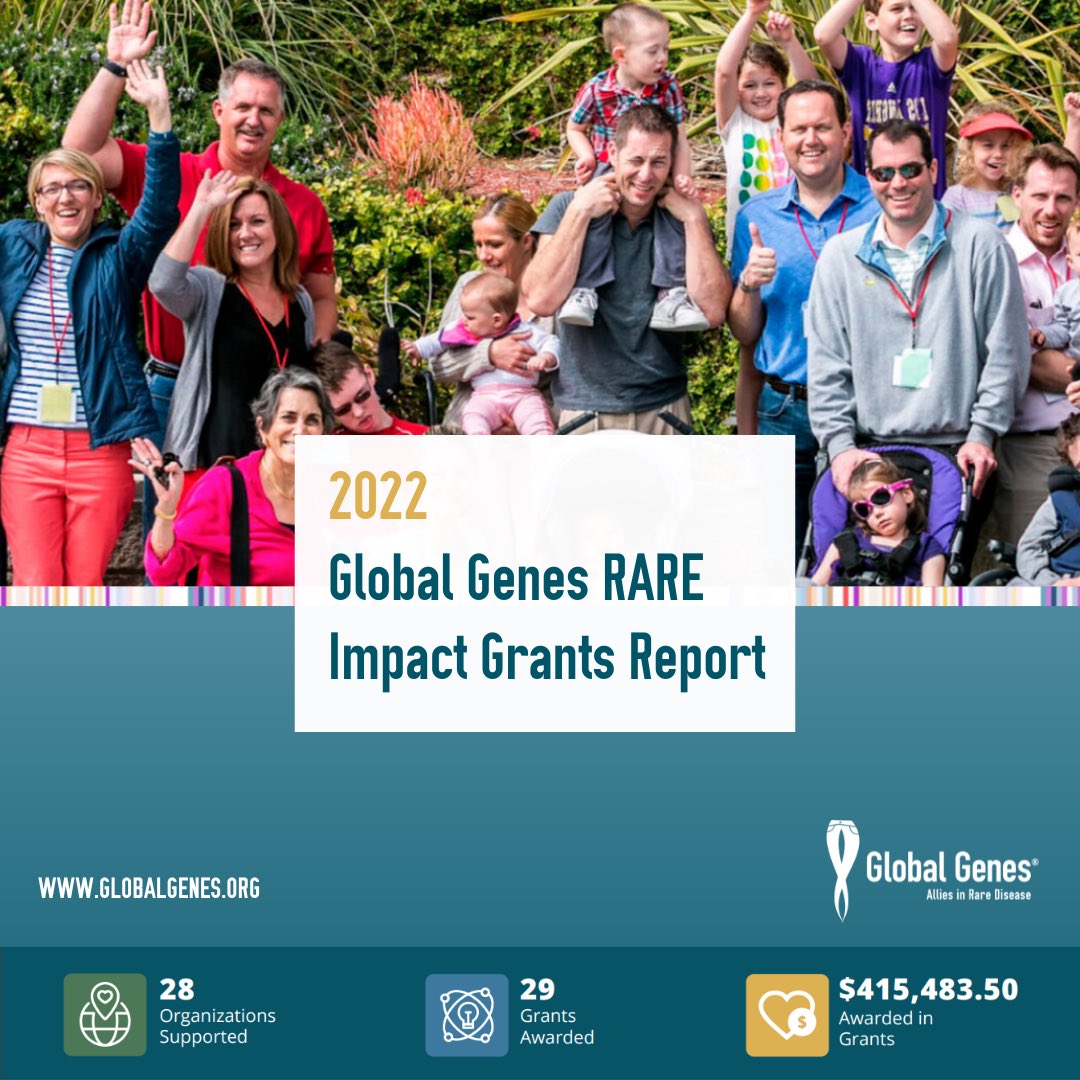 2022

Global Genes RARE Impact Grants Report

WWW.GLOBALGENES.ORG

Global Genes®
Allies in Rare Disease

28
Organizations Supported

29
Grants Awarded

$415,483.50
Awarded in Grants